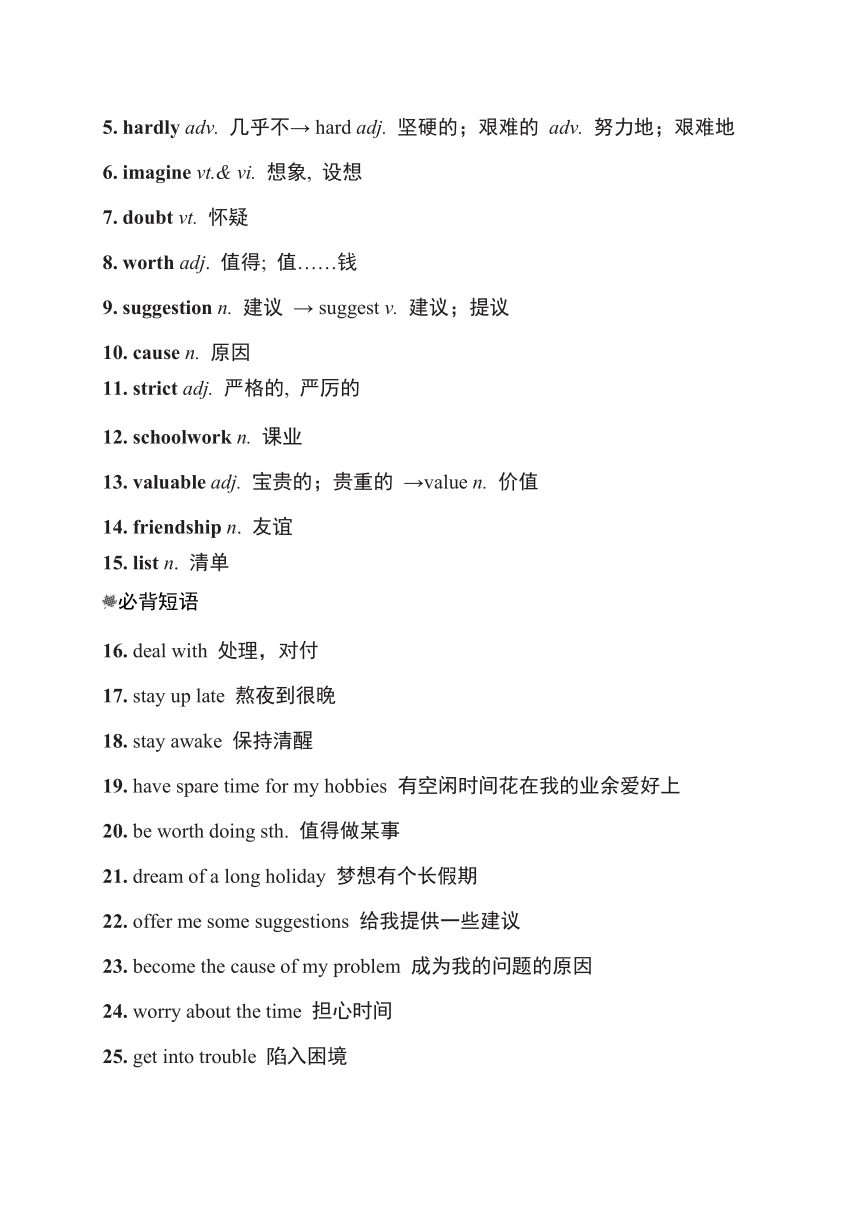 5. hardly adv. 几乎不→ hard adj. 坚硬的；艰难的 adv. 努力地；艰难地

6. imagine vt.& vi. 想象, 设想

7. doubt vt. 怀疑

8. worth adj. 值得; 值……钱

9. suggestion n. 建议 → suggest v. 建议；提议

10. cause n. 原因

11. strict adj. 严格的, 严厉的

12. schoolwork n. 课业

13. valuable adj. 宝贵的；贵重的 →value n. 价值

14. friendship n. 友谊

15. list n. 清单

必背短语

16. deal with 处理，对付

17. stay up late 熬夜到很晚

18. stay awake 保持清醒

19. have spare time for my hobbies 有空闲时间花在我的业余爱好上

20. be worth doing sth. 值得做某事

21. dream of a long holiday 梦想有个长假期

22. offer me some suggestions 给我提供一些建议

23. become the cause of my problem 成为我的问题的原因

24. worry about the time 担心时间

25. get into trouble 陷入困境